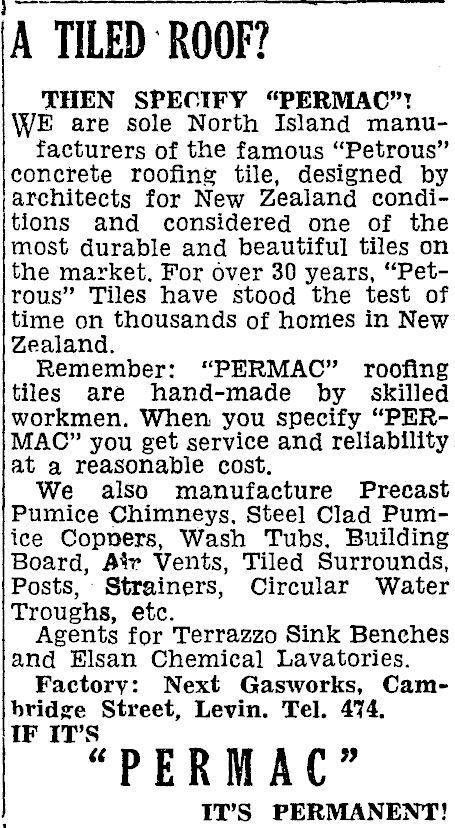 A TILED ROOF?

THEN SPECIFY "PERMAC"!
WE are sole North Island manufacturers of the famous "Petrous" concrete roofing tile, designed by architects for New Zealand conditions and considered one of the most durable and beautiful tiles on the market. For over 30 years, "Petrous" Tiles have stood the test of time on thousands of homes in New Zealand.

Remember: "PERMAC" roofing tiles are hand-made by skilled workmen. When you specify "PERMAC" you get service and reliability at a reasonable cost.

We also manufacture Precast Pumice Chimneys, Steel Clad Pumice Coppers, Wash Tubs, Building Board, Air Vents, Tiled Surrounds, Posts, Strainers, Circular Water Troughs, etc.

Agents for Terrazzo Sink Benches and Elsan Chemical Lavatories.

Factory: Next Gasworks, Cambridge Street, Levin. Tel. 474.

IF IT'S
"PERMAC"
IT'S PERMANENT!